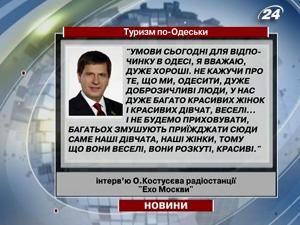 24

Туризм по-Одеськи

"УМОВИ СЬОГОДНІ ДЛЯ ВІДПОЧИНКУ В ОДЕСІ, Я ВВАЖАЮ, ДУЖЕ ХОРОШІ. НЕ КАЖУЧИ ПРО ТЕ, ЩО МИ, ОДЕСИТИ, ДУЖЕ ДОБРОЗИЧЛИВІ ЛЮДИ, У НАС ДУЖЕ БАГАТО КРАСИВИХ ЖІНОК І КРАСИВИХ ДІВЧАТ, ВЕСЕЛІ... І НЕ БУДЕМО ПРИХОВУВАТИ, БАГАТЬОХ ЗМУШУЮТЬ ПРИЇЖДЖАТИ СЮДИ САМЕ НАШІ ДІВЧАТА, НАШІ ЖІНКИ, ТОМУ ЩО ВОНИ ВЕСЕЛІ, ВОНИ РОЗКУТІ, КРАСИВІ."

Інтерв'ю О.Костусєва радіостанції "Ехо Москви"

НОВИНИ